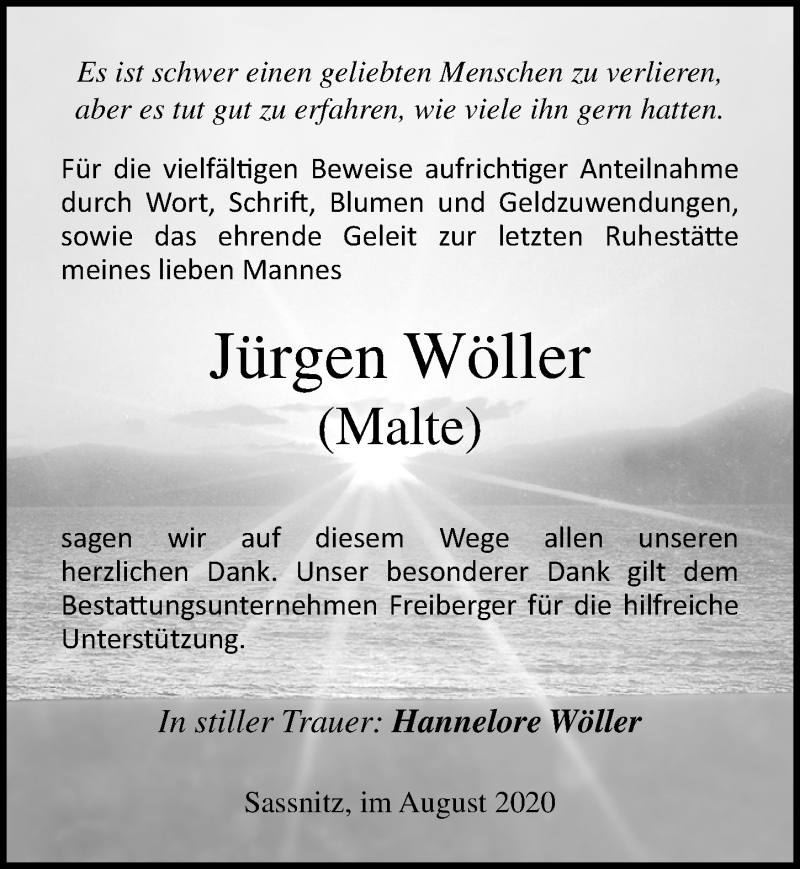 Es ist schwer einen geliebten Menschen zu verlieren,
aber es tut gut zu erfahren, wie viele ihn gern hatten.

Für die vielfältigen Beweise aufrichtiger Anteilnahme durch Wort, Schrift, Blumen und Geldzuwendungen, sowie das ehrende Geleit zur letzten Ruhestätte meines lieben Mannes

Jürgen Wöller
(Malte)

sagen wir auf diesem Wege allen unseren herzlichen Dank. Unser besonderer Dank gilt dem Bestattungsunternehmen Freiberger für die hilfreiche Unterstützung.

In stiller Trauer: Hannelore Wöller

Sassnitz, im August 2020